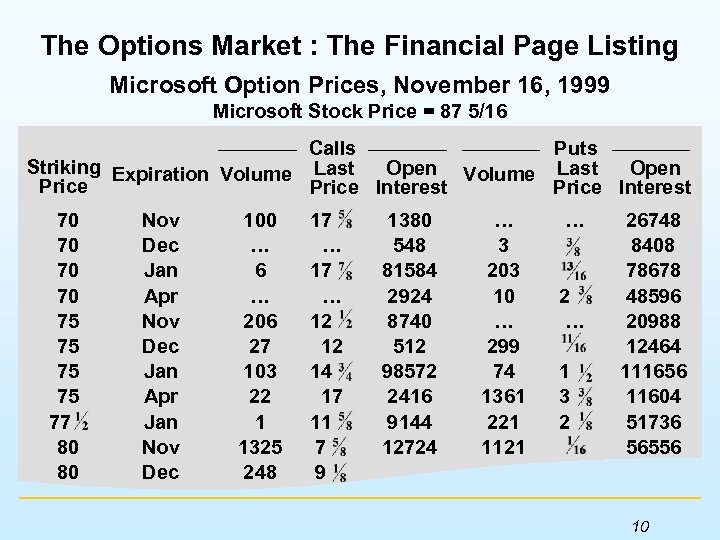 The Options Market : The Financial Page Listing

Microsoft Option Prices, November 16, 1999

Microsoft Stock Price = 87 5/16

| Striking Price | Expiration | Calls Volume | Calls Last Price | Calls Open Interest | Puts Volume | Puts Last Price | Puts Open Interest |
|---|---|---|---|---|---|---|---|
| 70 | Nov | 100 | 17 $\frac{5}{8}$ | 1380 | … | … | 26748 |
| 70 | Dec | … | … | 548 | 3 | $\frac{3}{8}$ | 8408 |
| 70 | Jan | 6 | 17 $\frac{7}{8}$ | 81584 | 203 | $\frac{13}{16}$ | 78678 |
| 70 | Apr | … | … | 2924 | 10 | 2 $\frac{3}{8}$ | 48596 |
| 75 | Nov | 206 | 12 $\frac{1}{2}$ | 8740 | … | … | 20988 |
| 75 | Dec | 27 | 12 | 512 | 299 | $\frac{11}{16}$ | 12464 |
| 75 | Jan | 103 | 14 $\frac{3}{4}$ | 98572 | 74 | 1 $\frac{1}{2}$ | 111656 |
| 75 | Apr | 22 | 17 | 2416 | 1361 | 3 $\frac{3}{8}$ | 11604 |
| 77 $\frac{1}{2}$ | Jan | 1 | 11 $\frac{5}{8}$ | 9144 | 221 | 2 $\frac{1}{8}$ | 51736 |
| 80 | Nov | 1325 | 7 $\frac{5}{8}$ | 12724 | 1121 | $\frac{1}{16}$ | 56556 |
| 80 | Dec | 248 | 9 $\frac{1}{8}$ | | | | |

10